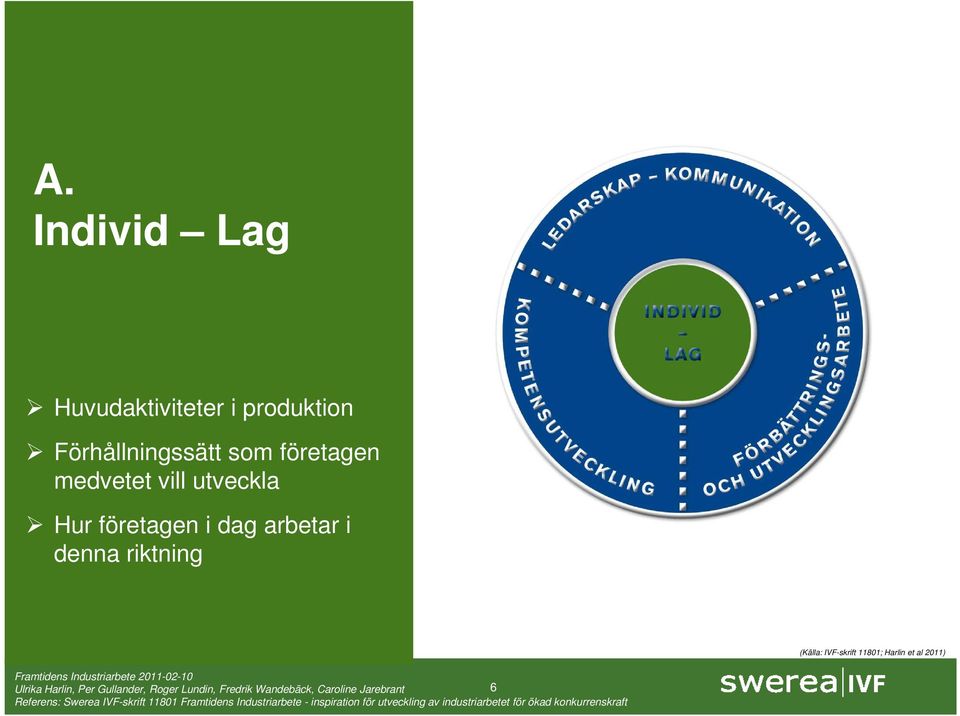 A.
Individ – Lag

➢ Huvudaktiviteter i produktion

➢ Förhållningssätt som företagen medvetet vill utveckla

➢ Hur företagen i dag arbetar i denna riktning

LEDARSKAP – KOMMUNIKATION

INDIVID – LAG

KOMPETENSUTVECKLING

FÖRBÄTTRINGS- OCH UTVECKLINGSARBETE

(Källa: IVF-skrift 11801; Harlin et al 2011)

Framtidens Industriarbete 2011-02-10
Ulrika Harlin, Per Gullander, Roger Lundin, Fredrik Wandebäck, Caroline Jarebrant
Referens: Swerea IVF-skrift 11801 Framtidens Industriarbete - inspiration för utveckling av industriarbetet för ökad konkurrenskraft

6

swerea|IVF